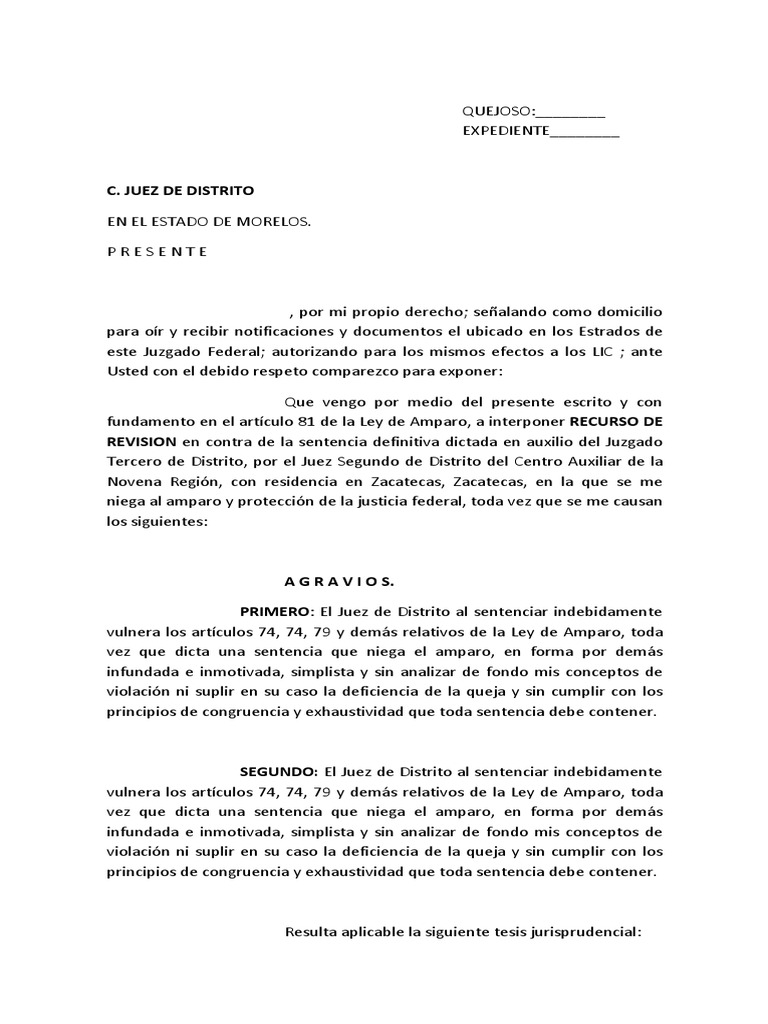 QUEJOSO:_________
EXPEDIENTE_________

C. JUEZ DE DISTRITO

EN EL ESTADO DE MORELOS.

P R E S E N T E

, por mi propio derecho; señalando como domicilio para oír y recibir notificaciones y documentos el ubicado en los Estrados de este Juzgado Federal; autorizando para los mismos efectos a los LIC ; ante Usted con el debido respeto comparezco para exponer:

Que vengo por medio del presente escrito y con fundamento en el artículo 81 de la Ley de Amparo, a interponer RECURSO DE REVISION en contra de la sentencia definitiva dictada en auxilio del Juzgado Tercero de Distrito, por el Juez Segundo de Distrito del Centro Auxiliar de la Novena Región, con residencia en Zacatecas, Zacatecas, en la que se me niega al amparo y protección de la justicia federal, toda vez que se me causan los siguientes:

A G R A V I O S.

PRIMERO: El Juez de Distrito al sentenciar indebidamente vulnera los artículos 74, 74, 79 y demás relativos de la Ley de Amparo, toda vez que dicta una sentencia que niega el amparo, en forma por demás infundada e inmotivada, simplista y sin analizar de fondo mis conceptos de violación ni suplir en su caso la deficiencia de la queja y sin cumplir con los principios de congruencia y exhaustividad que toda sentencia debe contener.

SEGUNDO: El Juez de Distrito al sentenciar indebidamente vulnera los artículos 74, 74, 79 y demás relativos de la Ley de Amparo, toda vez que dicta una sentencia que niega el amparo, en forma por demás infundada e inmotivada, simplista y sin analizar de fondo mis conceptos de violación ni suplir en su caso la deficiencia de la queja y sin cumplir con los principios de congruencia y exhaustividad que toda sentencia debe contener.

Resulta aplicable la siguiente tesis jurisprudencial: